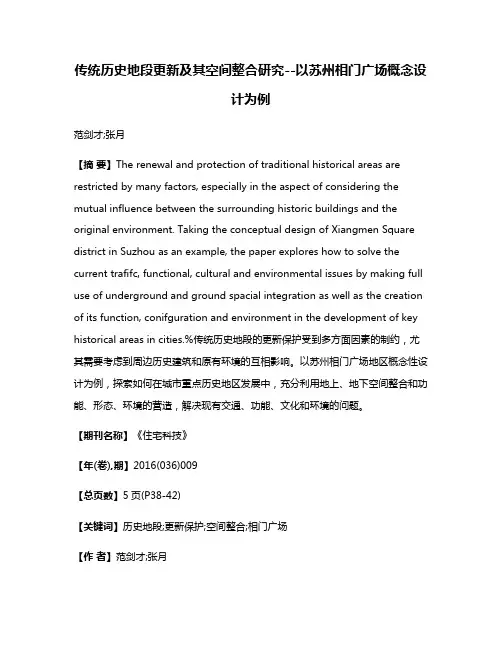 传统历史地段更新及其空间整合研究--以苏州相门广场概念设计为例

范剑才;张月

【摘 要】The renewal and protection of traditional historical areas are restricted by many factors, especially in the aspect of considering the mutual influence between the surrounding historic buildings and the original environment. Taking the conceptual design of Xiangmen Square district in Suzhou as an example, the paper explores how to solve the current trafifc, functional, cultural and environmental issues by making full use of underground and ground spacial integration as well as the creation of its function, conifguration and environment in the development of key historical areas in cities.%传统历史地段的更新保护受到多方面因素的制约，尤其需要考虑到周边历史建筑和原有环境的互相影响。以苏州相门广场地区概念性设计为例，探索如何在城市重点历史地区发展中，充分利用地上、地下空间整合和功能、形态、环境的营造，解决现有交通、功能、文化和环境的问题。

【期刊名称】《住宅科技》

【年(卷),期】2016(036)009

【总页数】5页(P38-42)

【关键词】历史地段;更新保护;空间整合;相门广场

【作 者】范剑才;张月